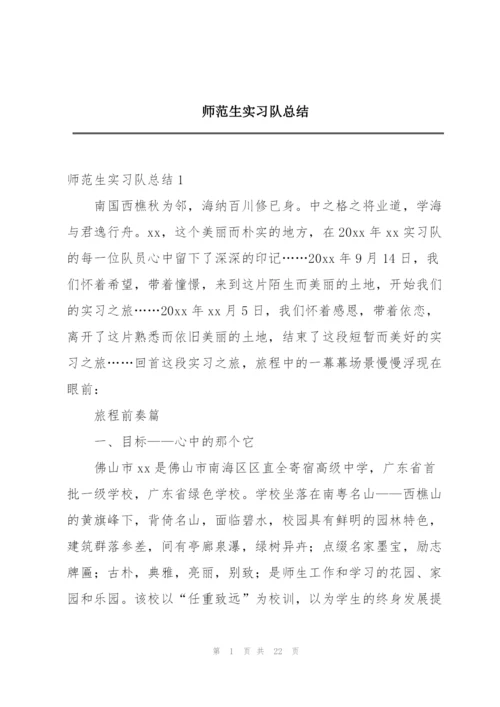 师范生实习队总结

师范生实习队总结 1

南国西樵秋为邻，海纳百川修已身。中之格之将业道，学海与君逸行舟。xx，这个美丽而朴实的地方，在 20xx 年 xx 实习队的每一位队员心中留下了深深的印记……20xx 年 9 月 14 日，我们怀着希望，带着憧憬，来到这片陌生而美丽的土地，开始我们的实习之旅……20xx 年 xx 月 5 日，我们怀着感恩，带着依恋，离开了这片熟悉而依旧美丽的土地，结束了这段短暂而美好的实习之旅……回首这段实习之旅，旅程中的一幕幕场景慢慢浮现在眼前：

旅程前奏篇

一、目标——心中的那个它

佛山市 xx 是佛山市南海区区直全寄宿高级中学，广东省首批一级学校，广东省绿色学校。学校坐落在南粤名山——西樵山的黄旗峰下，背倚名山，面临碧水，校园具有鲜明的园林特色，建筑群落参差，间有亭廊泉瀑，绿树异卉；点缀名家墨宝，励志牌匾；古朴，典雅，亮丽，别致；是师生工作和学习的花园、家园和乐园。该校以“任重致远”为校训，以为学生的终身发展提

第 1 页 共 22 页